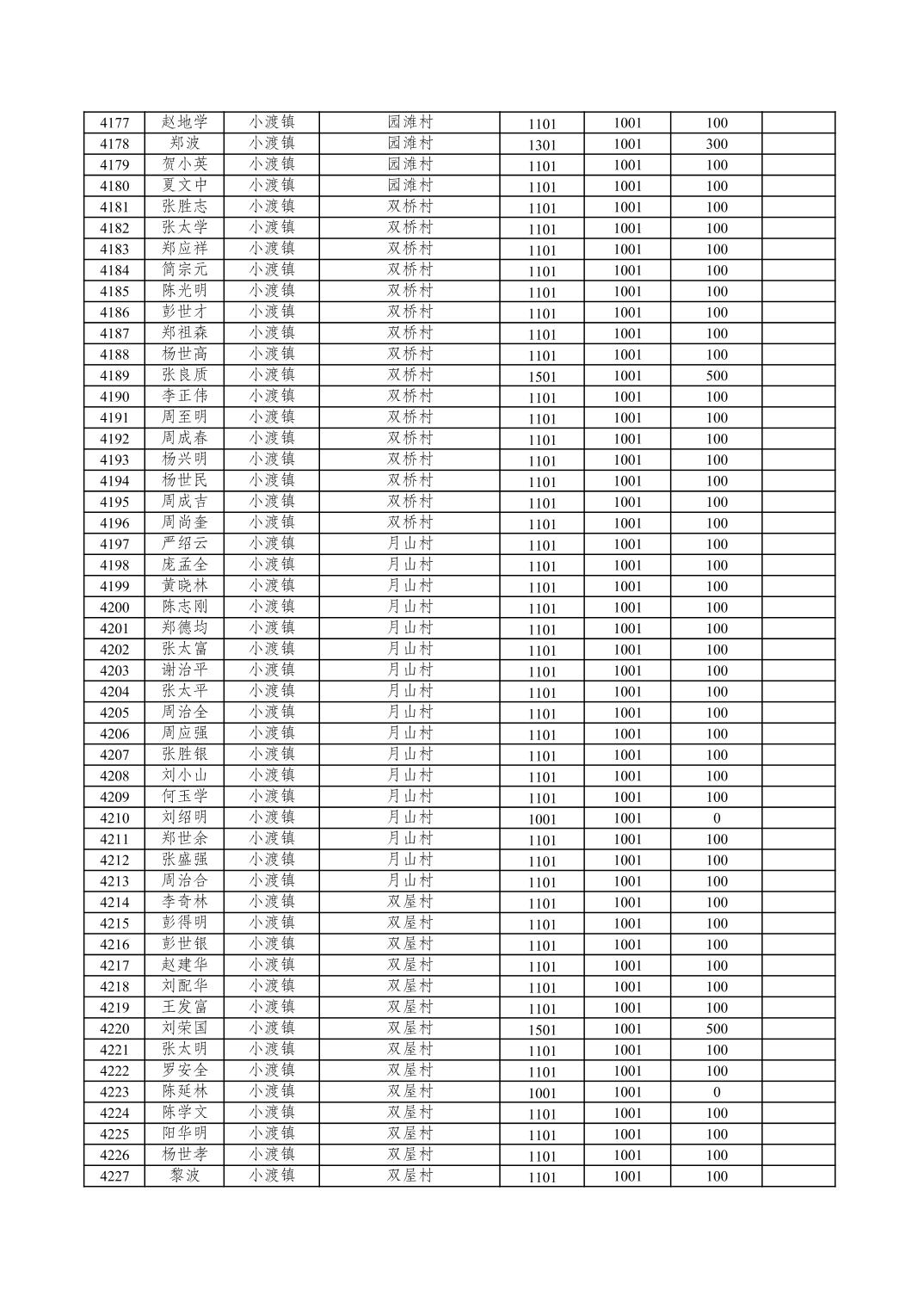 | 4177 | 赵地学 | 小渡镇 | 园滩村 | 1101 | 1001 | 100 | |
|---|---|---|---|---|---|---|---|
| 4178 | 郑波 | 小渡镇 | 园滩村 | 1301 | 1001 | 300 | |
| 4179 | 贺小英 | 小渡镇 | 园滩村 | 1101 | 1001 | 100 | |
| 4180 | 夏文中 | 小渡镇 | 园滩村 | 1101 | 1001 | 100 | |
| 4181 | 张胜志 | 小渡镇 | 双桥村 | 1101 | 1001 | 100 | |
| 4182 | 张太学 | 小渡镇 | 双桥村 | 1101 | 1001 | 100 | |
| 4183 | 郑应祥 | 小渡镇 | 双桥村 | 1101 | 1001 | 100 | |
| 4184 | 简宗元 | 小渡镇 | 双桥村 | 1101 | 1001 | 100 | |
| 4185 | 陈光明 | 小渡镇 | 双桥村 | 1101 | 1001 | 100 | |
| 4186 | 彭世才 | 小渡镇 | 双桥村 | 1101 | 1001 | 100 | |
| 4187 | 郑祖森 | 小渡镇 | 双桥村 | 1101 | 1001 | 100 | |
| 4188 | 杨世高 | 小渡镇 | 双桥村 | 1101 | 1001 | 100 | |
| 4189 | 张良质 | 小渡镇 | 双桥村 | 1501 | 1001 | 500 | |
| 4190 | 李正伟 | 小渡镇 | 双桥村 | 1101 | 1001 | 100 | |
| 4191 | 周至明 | 小渡镇 | 双桥村 | 1101 | 1001 | 100 | |
| 4192 | 周成春 | 小渡镇 | 双桥村 | 1101 | 1001 | 100 | |
| 4193 | 杨兴明 | 小渡镇 | 双桥村 | 1101 | 1001 | 100 | |
| 4194 | 杨世民 | 小渡镇 | 双桥村 | 1101 | 1001 | 100 | |
| 4195 | 周成吉 | 小渡镇 | 双桥村 | 1101 | 1001 | 100 | |
| 4196 | 周尚奎 | 小渡镇 | 双桥村 | 1101 | 1001 | 100 | |
| 4197 | 严绍云 | 小渡镇 | 月山村 | 1101 | 1001 | 100 | |
| 4198 | 庞孟全 | 小渡镇 | 月山村 | 1101 | 1001 | 100 | |
| 4199 | 黄晓林 | 小渡镇 | 月山村 | 1101 | 1001 | 100 | |
| 4200 | 陈志刚 | 小渡镇 | 月山村 | 1101 | 1001 | 100 | |
| 4201 | 郑德均 | 小渡镇 | 月山村 | 1101 | 1001 | 100 | |
| 4202 | 张太富 | 小渡镇 | 月山村 | 1101 | 1001 | 100 | |
| 4203 | 谢治平 | 小渡镇 | 月山村 | 1101 | 1001 | 100 | |
| 4204 | 张太平 | 小渡镇 | 月山村 | 1101 | 1001 | 100 | |
| 4205 | 周治全 | 小渡镇 | 月山村 | 1101 | 1001 | 100 | |
| 4206 | 周应强 | 小渡镇 | 月山村 | 1101 | 1001 | 100 | |
| 4207 | 张胜银 | 小渡镇 | 月山村 | 1101 | 1001 | 100 | |
| 4208 | 刘小山 | 小渡镇 | 月山村 | 1101 | 1001 | 100 | |
| 4209 | 何玉学 | 小渡镇 | 月山村 | 1101 | 1001 | 100 | |
| 4210 | 刘绍明 | 小渡镇 | 月山村 | 1001 | 1001 | 0 | |
| 4211 | 郑世余 | 小渡镇 | 月山村 | 1101 | 1001 | 100 | |
| 4212 | 张盛强 | 小渡镇 | 月山村 | 1101 | 1001 | 100 | |
| 4213 | 周治合 | 小渡镇 | 月山村 | 1101 | 1001 | 100 | |
| 4214 | 李奇林 | 小渡镇 | 双屋村 | 1101 | 1001 | 100 | |
| 4215 | 彭得明 | 小渡镇 | 双屋村 | 1101 | 1001 | 100 | |
| 4216 | 彭世银 | 小渡镇 | 双屋村 | 1101 | 1001 | 100 | |
| 4217 | 赵建华 | 小渡镇 | 双屋村 | 1101 | 1001 | 100 | |
| 4218 | 刘配华 | 小渡镇 | 双屋村 | 1101 | 1001 | 100 | |
| 4219 | 王发富 | 小渡镇 | 双屋村 | 1101 | 1001 | 100 | |
| 4220 | 刘荣国 | 小渡镇 | 双屋村 | 1501 | 1001 | 500 | |
| 4221 | 张太明 | 小渡镇 | 双屋村 | 1101 | 1001 | 100 | |
| 4222 | 罗安全 | 小渡镇 | 双屋村 | 1101 | 1001 | 100 | |
| 4223 | 陈延林 | 小渡镇 | 双屋村 | 1001 | 1001 | 0 | |
| 4224 | 陈学文 | 小渡镇 | 双屋村 | 1101 | 1001 | 100 | |
| 4225 | 阳华明 | 小渡镇 | 双屋村 | 1101 | 1001 | 100 | |
| 4226 | 杨世孝 | 小渡镇 | 双屋村 | 1101 | 1001 | 100 | |
| 4227 | 黎波 | 小渡镇 | 双屋村 | 1101 | 1001 | 100 | |